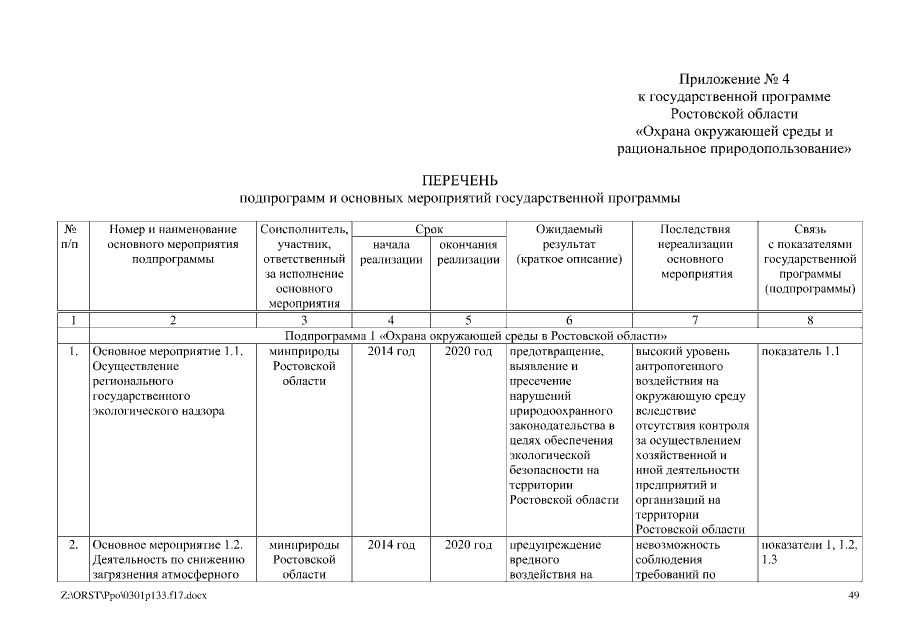 Приложение № 4
к государственной программе
Ростовской области
«Охрана окружающей среды и
рациональное природопользование»

ПЕРЕЧЕНЬ
подпрограмм и основных мероприятий государственной программы

| № п/п | Номер и наименование основного мероприятия подпрограммы | Соисполнитель, участник, ответственный за исполнение основного мероприятия | Срок начала реализации | Срок окончания реализации | Ожидаемый результат (краткое описание) | Последствия нереализации основного мероприятия | Связь с показателями государственной программы (подпрограммы) |
|---|---|---|---|---|---|---|---|
| 1 | 2 | 3 | 4 | 5 | 6 | 7 | 8 |
| Подпрограмма 1 «Охрана окружающей среды в Ростовской области» | | | | | | | |
| 1. | Основное мероприятие 1.1. Осуществление регионального государственного экологического надзора | минприроды Ростовской области | 2014 год | 2020 год | предотвращение, выявление и пресечение нарушений природоохранного законодательства в целях обеспечения экологической безопасности на территории Ростовской области | высокий уровень антропогенного воздействия на окружающую среду вследствие отсутствия контроля за осуществлением хозяйственной и иной деятельности предприятий и организаций на территории Ростовской области | показатель 1.1 |
| 2. | Основное мероприятие 1.2. Деятельность по снижению загрязнения атмосферного | минприроды Ростовской области | 2014 год | 2020 год | предупреждение вредного воздействия на | невозможность соблюдения требований по | показатели 1, 1.2, 1.3 |

Z:\ORST\Ppo\0301p133.f17.docx
49